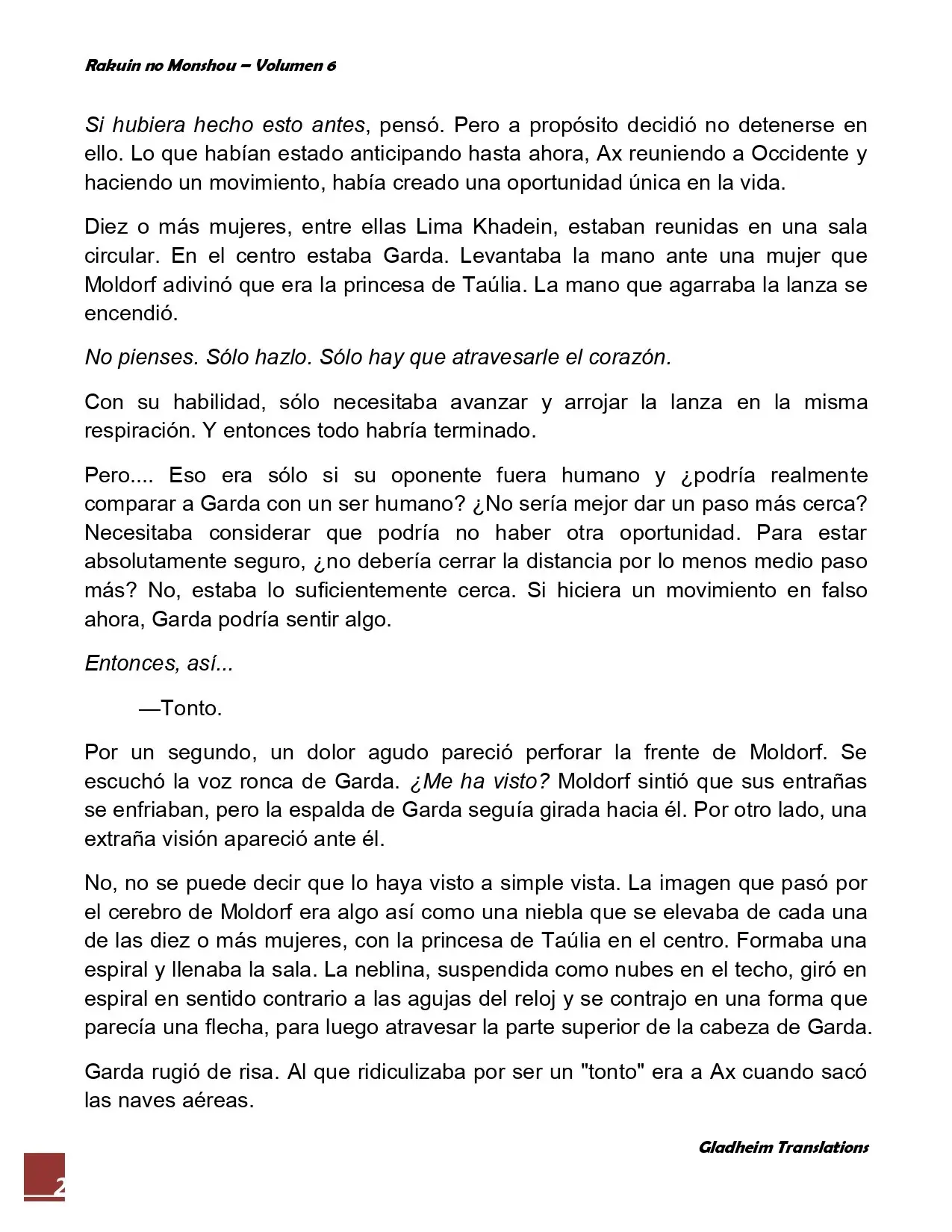 Rakuin no Monshou – Volumen 6

Si hubiera hecho esto antes, pensó. Pero a propósito decidió no detenerse en ello. Lo que habían estado anticipando hasta ahora, Ax reuniendo a Occidente y haciendo un movimiento, había creado una oportunidad única en la vida.

Diez o más mujeres, entre ellas Lima Khadein, estaban reunidas en una sala circular. En el centro estaba Garda. Levantaba la mano ante una mujer que Moldorf adivinó que era la princesa de Taúlia. La mano que agarraba la lanza se encendió.

No pienses. Sólo hazlo. Sólo hay que atravesarle el corazón.

Con su habilidad, sólo necesitaba avanzar y arrojar la lanza en la misma respiración. Y entonces todo habría terminado.

Pero.... Eso era sólo si su oponente fuera humano y ¿podría realmente comparar a Garda con un ser humano? ¿No sería mejor dar un paso más cerca? Necesitaba considerar que podría no haber otra oportunidad. Para estar absolutamente seguro, ¿no debería cerrar la distancia por lo menos medio paso más? No, estaba lo suficientemente cerca. Si hiciera un movimiento en falso ahora, Garda podría sentir algo.

Entonces, así...

—Tonto.

Por un segundo, un dolor agudo pareció perforar la frente de Moldorf. Se escuchó la voz ronca de Garda. ¿Me ha visto? Moldorf sintió que sus entrañas se enfriaban, pero la espalda de Garda seguía girada hacia él. Por otro lado, una extraña visión apareció ante él.

No, no se puede decir que lo haya visto a simple vista. La imagen que pasó por el cerebro de Moldorf era algo así como una niebla que se elevaba de cada una de las diez o más mujeres, con la princesa de Taúlia en el centro. Formaba una espiral y llenaba la sala. La neblina, suspendida como nubes en el techo, giró en espiral en sentido contrario a las agujas del reloj y se contrajo en una forma que parecía una flecha, para luego atravesar la parte superior de la cabeza de Garda.

Garda rugió de risa. Al que ridiculizaba por ser un "tonto" era a Ax cuando sacó las naves aéreas.

Gladheim Translations

2